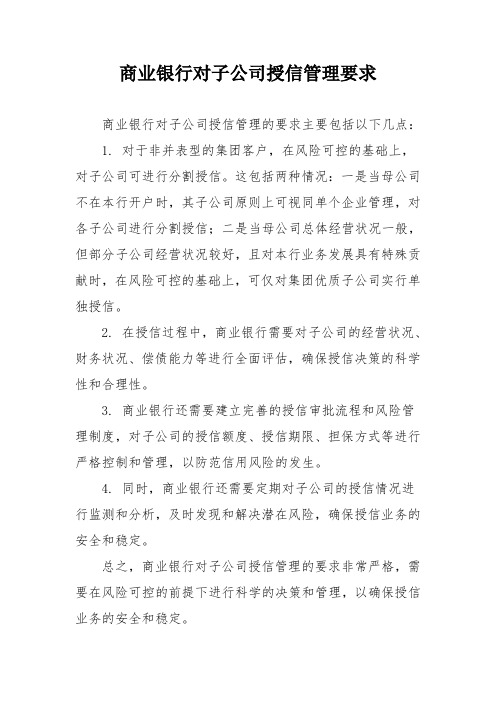 商业银行对子公司授信管理要求

商业银行对子公司授信管理的要求主要包括以下几点：

1. 对于非并表型的集团客户，在风险可控的基础上，对子公司可进行分割授信。这包括两种情况：一是当母公司不在本行开户时，其子公司原则上可视同单个企业管理，对各子公司进行分割授信；二是当母公司总体经营状况一般，但部分子公司经营状况较好，且对本行业务发展具有特殊贡献时，在风险可控的基础上，可仅对集团优质子公司实行单独授信。

2. 在授信过程中，商业银行需要对子公司的经营状况、财务状况、偿债能力等进行全面评估，确保授信决策的科学性和合理性。

3. 商业银行还需要建立完善的授信审批流程和风险管理制度，对子公司的授信额度、授信期限、担保方式等进行严格控制和管理，以防范信用风险的发生。

4. 同时，商业银行还需要定期对子公司的授信情况进行监测和分析，及时发现和解决潜在风险，确保授信业务的安全和稳定。

总之，商业银行对子公司授信管理的要求非常严格，需要在风险可控的前提下进行科学的决策和管理，以确保授信业务的安全和稳定。